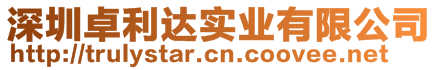 深圳卓利达实业有限公司
http://trulystar.cn.coovee.net